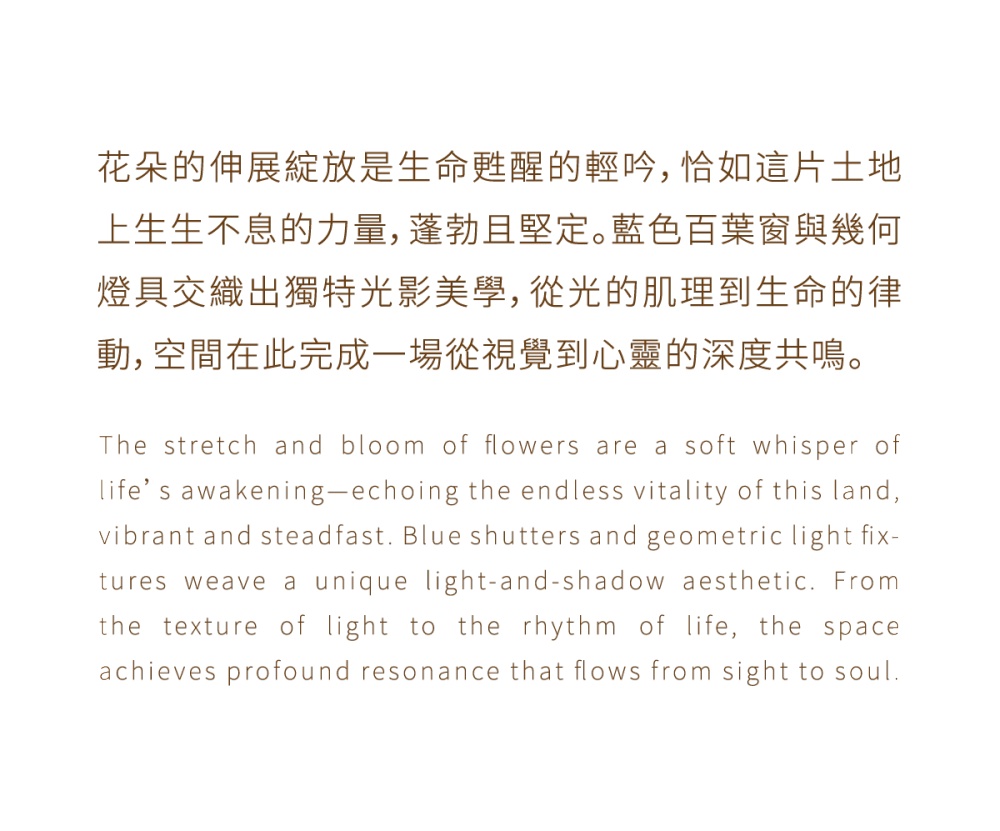 花朵的伸展綻放是生命甦醒的輕吟,恰如這片土地上生生不息的力量,蓬勃且堅定。藍色百葉窗與幾何燈具交織出獨特光影美學,從光的肌理到生命的律動,空間在此完成一場從視覺到心靈的深度共鳴。

The stretch and bloom of flowers are a soft whisper of life's awakening—echoing the endless vitality of this land, vibrant and steadfast. Blue shutters and geometric light fixtures weave a unique light-and-shadow aesthetic. From the texture of light to the rhythm of life, the space achieves profound resonance that flows from sight to soul.